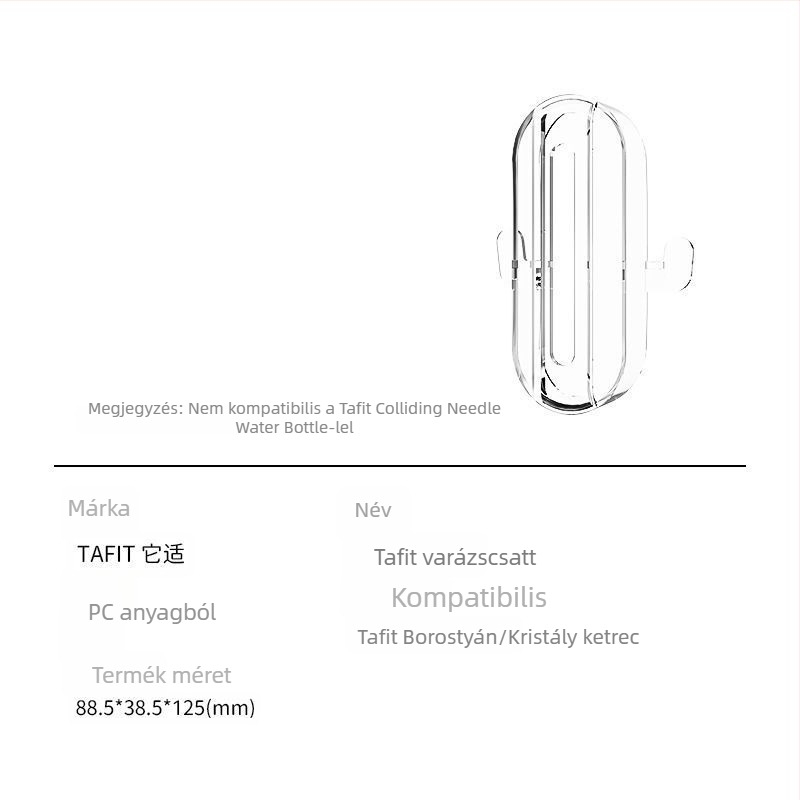 Megjegyzés: Nem kompatibilis a Tafit Colliding Needle Water Bottle-lel

Márka

TAFIT 它适

PC anyagból

Termék méret

88.5*38.5*125(mm)

Név

Tafit varázscsatt

Kompatibilis

Tafit Borostyán/Kristály ketrec